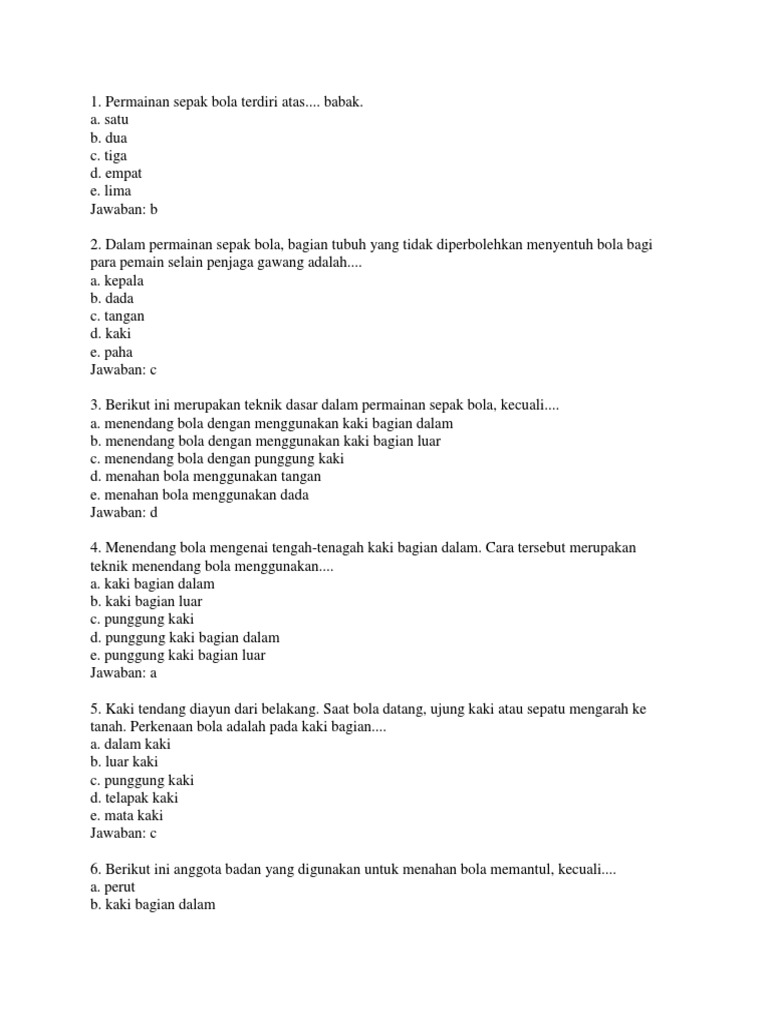 1. Permainan sepak bola terdiri atas.... babak.
a. satu
b. dua
c. tiga
d. empat
e. lima
Jawaban: b

2. Dalam permainan sepak bola, bagian tubuh yang tidak diperbolehkan menyentuh bola bagi para pemain selain penjaga gawang adalah....
a. kepala
b. dada
c. tangan
d. kaki
e. paha
Jawaban: c

3. Berikut ini merupakan teknik dasar dalam permainan sepak bola, kecuali....
a. menendang bola dengan menggunakan kaki bagian dalam
b. menendang bola dengan menggunakan kaki bagian luar
c. menendang bola dengan punggung kaki
d. menahan bola menggunakan tangan
e. menahan bola menggunakan dada
Jawaban: d

4. Menendang bola mengenai tengah-tenagah kaki bagian dalam. Cara tersebut merupakan teknik menendang bola menggunakan....
a. kaki bagian dalam
b. kaki bagian luar
c. punggung kaki
d. punggung kaki bagian dalam
e. punggung kaki bagian luar
Jawaban: a

5. Kaki tendang diayun dari belakang. Saat bola datang, ujung kaki atau sepatu mengarah ke tanah. Perkenaan bola adalah pada kaki bagian....
a. dalam kaki
b. luar kaki
c. punggung kaki
d. telapak kaki
e. mata kaki
Jawaban: c

6. Berikut ini anggota badan yang digunakan untuk menahan bola memantul, kecuali....
a. perut
b. kaki bagian dalam